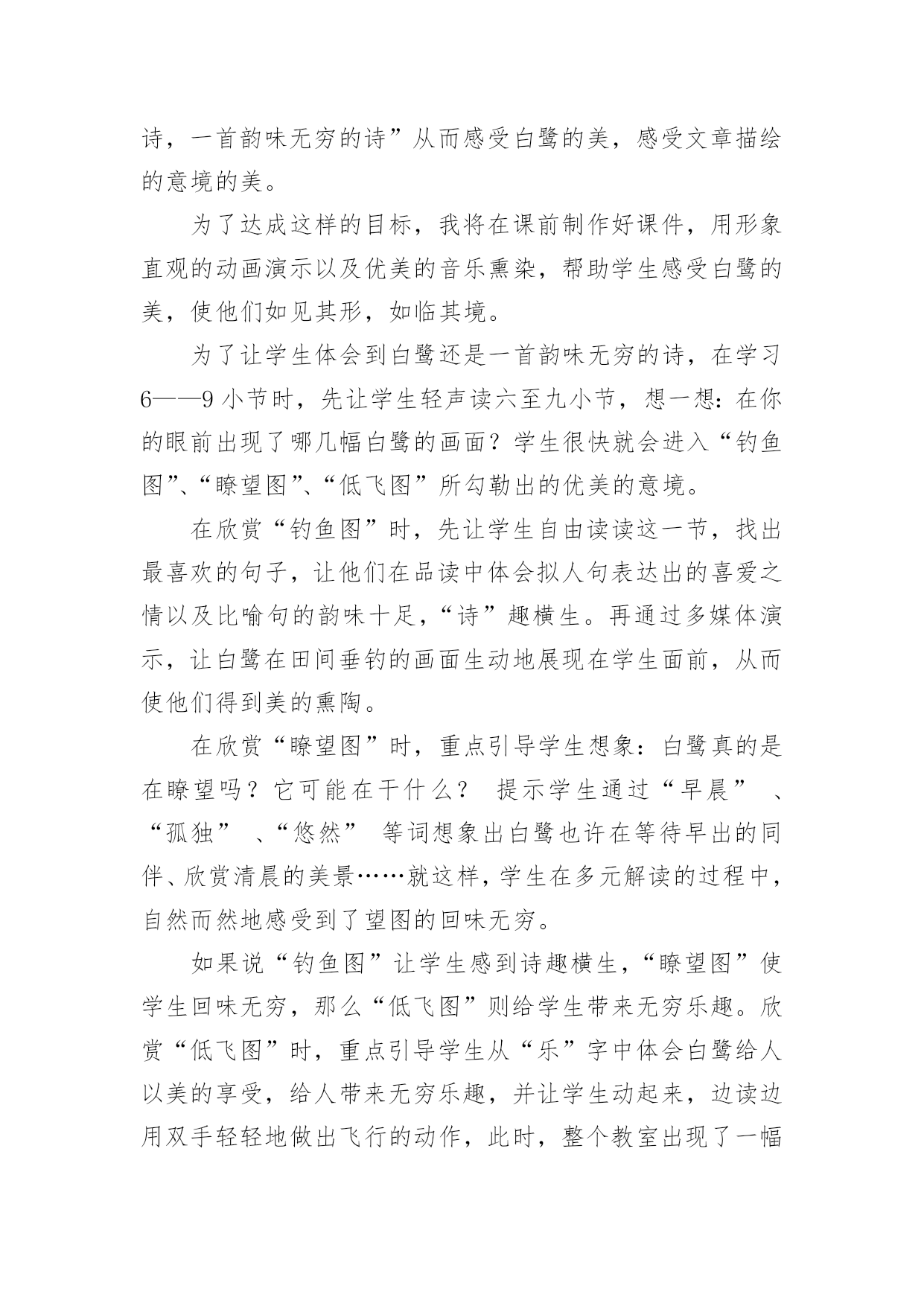 诗，一首韵味无穷的诗”从而感受白鹭的美，感受文章描绘的意境的美。

为了达成这样的目标，我将在课前制作好课件，用形象直观的动画演示以及优美的音乐熏染，帮助学生感受白鹭的美，使他们如见其形，如临其境。

为了让学生体会到白鹭还是一首韵味无穷的诗，在学习6——9小节时，先让学生轻声读六至九小节，想一想：在你的眼前出现了哪几幅白鹭的画面？学生很快就会进入“钓鱼图”、“瞭望图”、“低飞图”所勾勒出的优美的意境。

在欣赏“钓鱼图”时，先让学生自由读读这一节，找出最喜欢的句子，让他们在品读中体会拟人句表达出的喜爱之情以及比喻句的韵味十足，“诗”趣横生。再通过多媒体演示，让白鹭在田间垂钓的画面生动地展现在学生面前，从而使他们得到美的熏陶。

在欣赏“瞭望图”时，重点引导学生想象：白鹭真的是在瞭望吗？它可能在干什么？ 提示学生通过“早晨” 、“孤独” 、“悠然” 等词想象出白鹭也许在等待早出的同伴、欣赏清晨的美景……就这样，学生在多元解读的过程中，自然而然地感受到了望图的回味无穷。

如果说“钓鱼图”让学生感到诗趣横生，“瞭望图”使学生回味无穷，那么“低飞图”则给学生带来无穷乐趣。欣赏“低飞图”时，重点引导学生从“乐”字中体会白鹭给人以美的享受，给人带来无穷乐趣，并让学生动起来，边读边用双手轻轻地做出飞行的动作，此时，整个教室出现了一幅